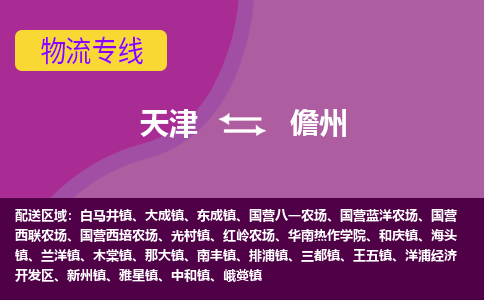 物流专线

天津 儋州

配送区域：白马井镇、大成镇、东成镇、国营八一农场、国营蓝洋农场、国营西联农场、国营西培农场、光村镇、红岭农场、华南热作学院、和庆镇、海头镇、兰洋镇、木棠镇、那大镇、南丰镇、排浦镇、三都镇、王五镇、洋浦经济开发区、新州镇、雅星镇、中和镇、峨蔓镇